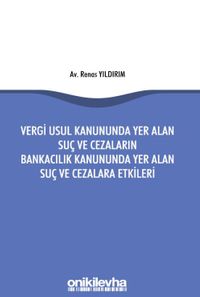 Av. Renas YILDIRIM

VERGİ USUL KANUNUNDA YER ALAN SUÇ VE CEZALARIN BANKACILIK KANUNUNDA YER ALAN SUÇ VE CEZALARA ETKİLERİ

onikilevha